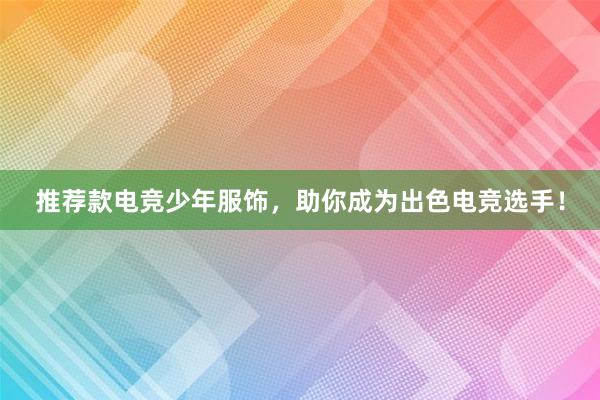 推荐款电竞少年服饰，助你成为出色电竞选手！